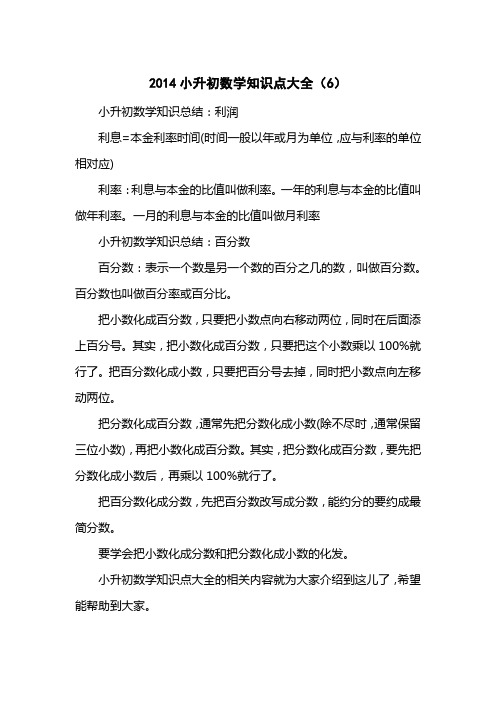 2014 小升初数学知识点大全（6）

小升初数学知识总结：利润

利息=本金利率时间(时间一般以年或月为单位，应与利率的单位相对应)

利率：利息与本金的比值叫做利率。一年的利息与本金的比值叫做年利率。一月的利息与本金的比值叫做月利率

小升初数学知识总结：百分数

百分数：表示一个数是另一个数的百分之几的数，叫做百分数。百分数也叫做百分率或百分比。

把小数化成百分数，只要把小数点向右移动两位，同时在后面添上百分号。其实，把小数化成百分数，只要把这个小数乘以 100%就行了。把百分数化成小数，只要把百分号去掉，同时把小数点向左移动两位。

把分数化成百分数，通常先把分数化成小数(除不尽时，通常保留三位小数)，再把小数化成百分数。其实，把分数化成百分数，要先把分数化成小数后，再乘以 100%就行了。

把百分数化成分数，先把百分数改写成分数，能约分的要约成最简分数。

要学会把小数化成分数和把分数化成小数的化发。

小升初数学知识点大全的相关内容就为大家介绍到这儿了，希望能帮助到大家。